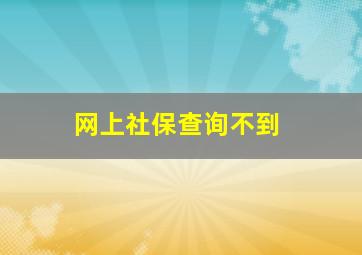 网上社保查询不到